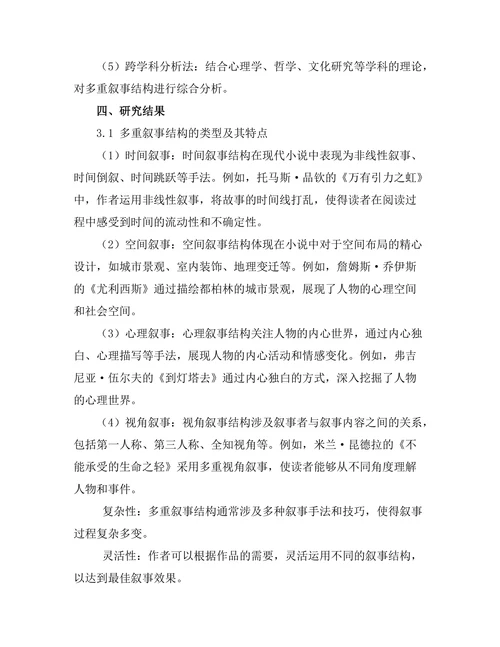 （5）跨学科分析法：结合心理学、哲学、文化研究等学科的理论，对多重叙事结构进行综合分析。

四、研究结果

3.1 多重叙事结构的类型及其特点

（1）时间叙事：时间叙事结构在现代小说中表现为非线性叙事、时间倒叙、时间跳跃等手法。例如，托马斯·品钦的《万有引力之虹》中，作者运用非线性叙事，将故事的时间线打乱，使得读者在阅读过程中感受到时间的流动性和不确定性。

（2）空间叙事：空间叙事结构体现在小说中对于空间布局的精心设计，如城市景观、室内装饰、地理变迁等。例如，詹姆斯·乔伊斯的《尤利西斯》通过描绘都柏林的城市景观，展现了人物的心理空间和社会空间。

（3）心理叙事：心理叙事结构关注人物的内心世界，通过内心独白、心理描写等手法，展现人物的内心活动和情感变化。例如，弗吉尼亚·伍尔夫的《到灯塔去》通过内心独白的方式，深入挖掘了人物的心理世界。

（4）视角叙事：视角叙事结构涉及叙事者与叙事内容之间的关系，包括第一人称、第三人称、全知视角等。例如，米兰·昆德拉的《不能承受的生命之轻》采用多重视角叙事，使读者能够从不同角度理解人物和事件。

复杂性：多重叙事结构通常涉及多种叙事手法和技巧，使得叙事过程复杂多变。

灵活性：作者可以根据作品的需要，灵活运用不同的叙事结构，以达到最佳叙事效果。